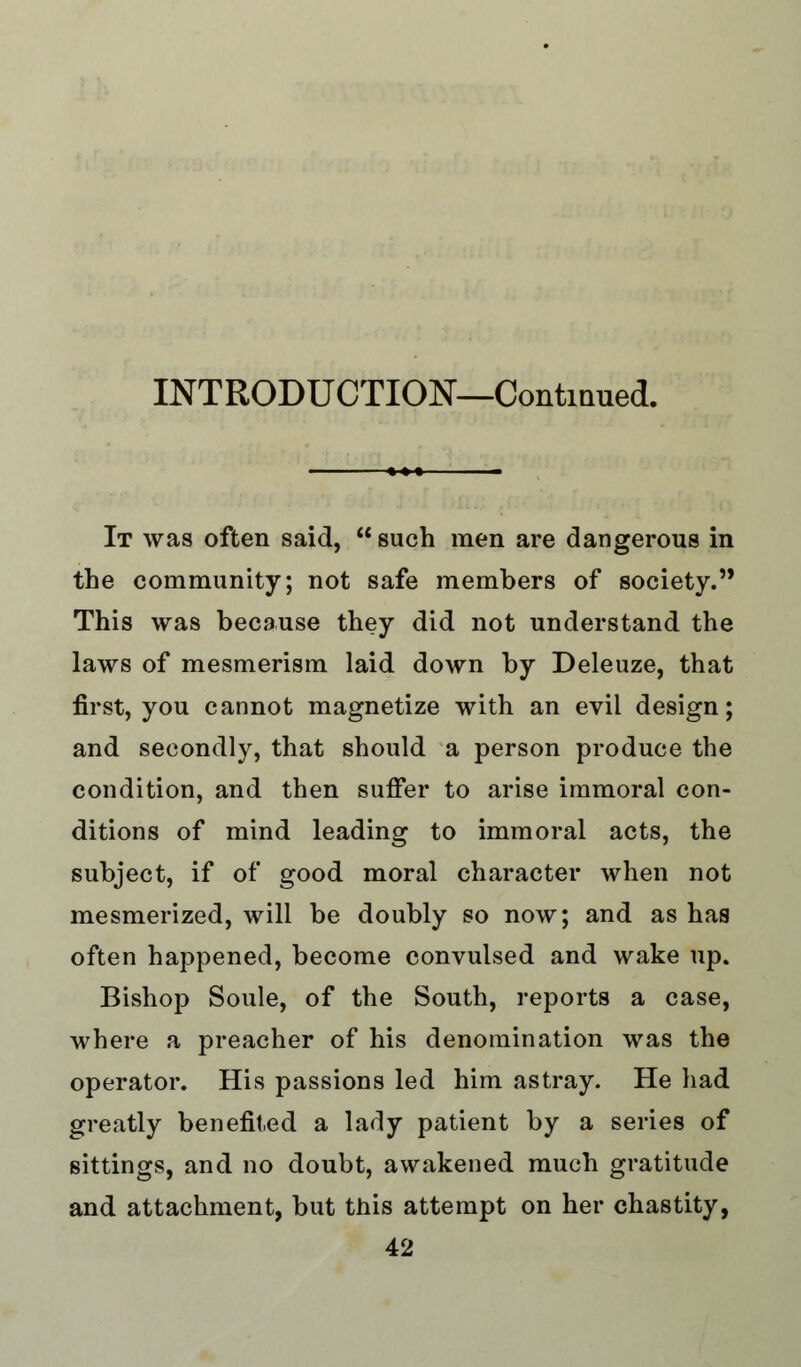 INTRODUCTION—Continued.

It was often said, "such men are dangerous in the community; not safe members of society." This was because they did not understand the laws of mesmerism laid down by Deleuze, that first, you cannot magnetize with an evil design; and secondly, that should a person produce the condition, and then suffer to arise immoral conditions of mind leading to immoral acts, the subject, if of good moral character when not mesmerized, will be doubly so now; and as has often happened, become convulsed and wake up.

Bishop Soule, of the South, reports a case, where a preacher of his denomination was the operator. His passions led him astray. He had greatly benefited a lady patient by a series of sittings, and no doubt, awakened much gratitude and attachment, but this attempt on her chastity,

42